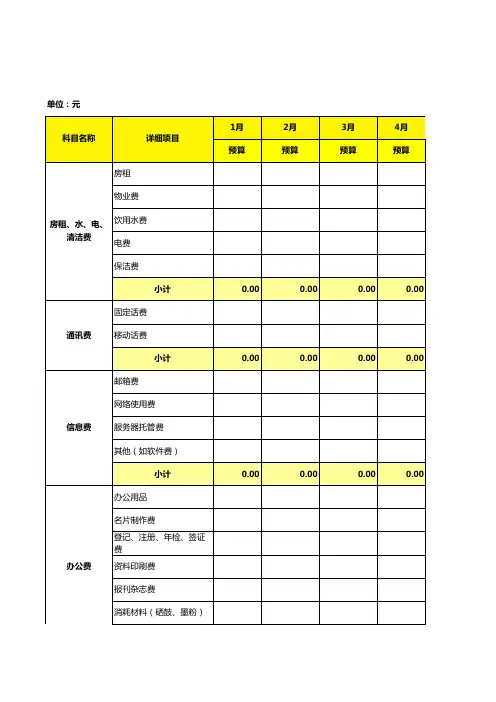 单位：元

| 科目名称 | 详细项目 | 1月 | 2月 | 3月 | 4月 |
|---|---|---|---|---|---|
| | | 预算 | 预算 | 预算 | 预算 |
| 房租、水、电、清洁费 | 房租 | | | | |
| | 物业费 | | | | |
| | 饮用水费 | | | | |
| | 电费 | | | | |
| | 保洁费 | | | | |
| | 小计 | 0.00 | 0.00 | 0.00 | 0.00 |
| 通讯费 | 固定话费 | | | | |
| | 移动话费 | | | | |
| | 小计 | 0.00 | 0.00 | 0.00 | 0.00 |
| 信息费 | 邮箱费 | | | | |
| | 网络使用费 | | | | |
| | 服务器托管费 | | | | |
| | 其他（如软件费） | | | | |
| | 小计 | 0.00 | 0.00 | 0.00 | 0.00 |
| 办公费 | 办公用品 | | | | |
| | 名片制作费 | | | | |
| | 登记、注册、年检、签证费 | | | | |
| | 资料印刷费 | | | | |
| | 报刊杂志费 | | | | |
| | 消耗材料（硒鼓、墨粉） | | | | |